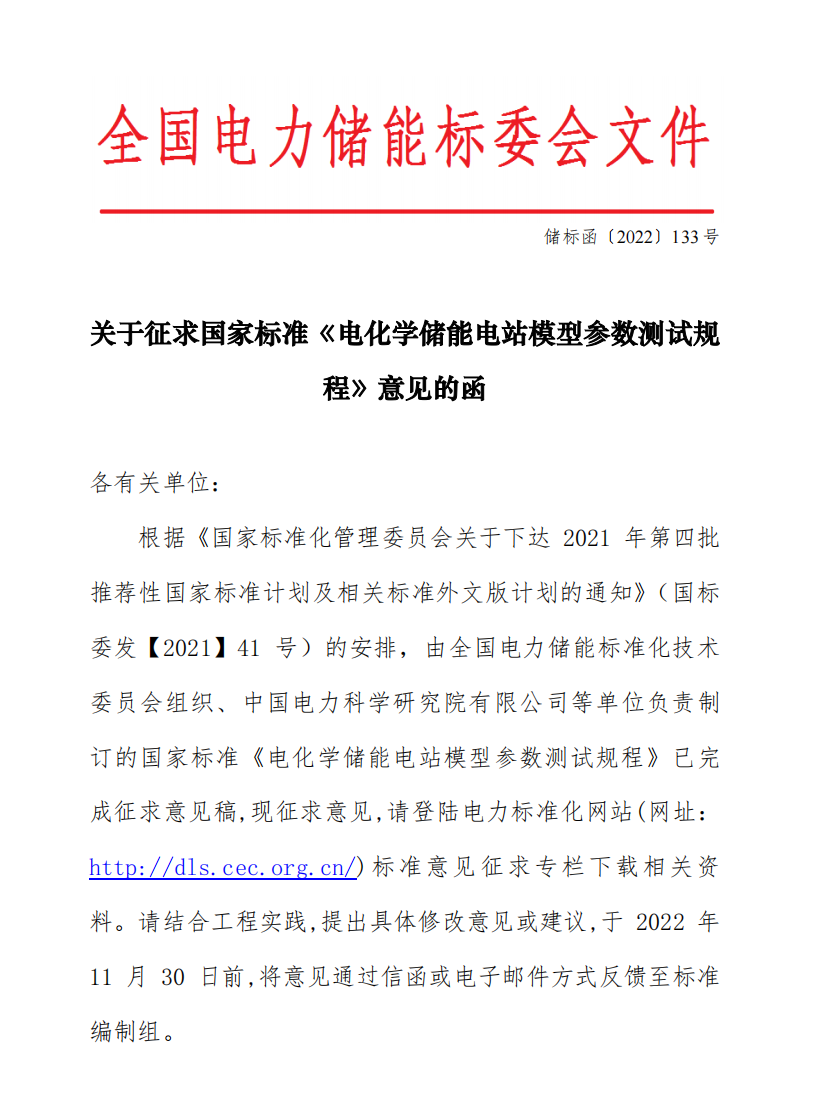 全国电力储能标委会文件

储标函〔2022〕133 号

关于征求国家标准《电化学储能电站模型参数测试规程》意见的函

各有关单位：

根据《国家标准化管理委员会关于下达 2021 年第四批推荐性国家标准计划及相关标准外文版计划的通知》（国标委发【2021】41 号）的安排，由全国电力储能标准化技术委员会组织、中国电力科学研究院有限公司等单位负责制订的国家标准《电化学储能电站模型参数测试规程》已完成征求意见稿,现征求意见,请登陆电力标准化网站(网址：http://dls.cec.org.cn/)标准意见征求专栏下载相关资料。请结合工程实践,提出具体修改意见或建议,于 2022 年 11 月 30 日前,将意见通过信函或电子邮件方式反馈至标准编制组。